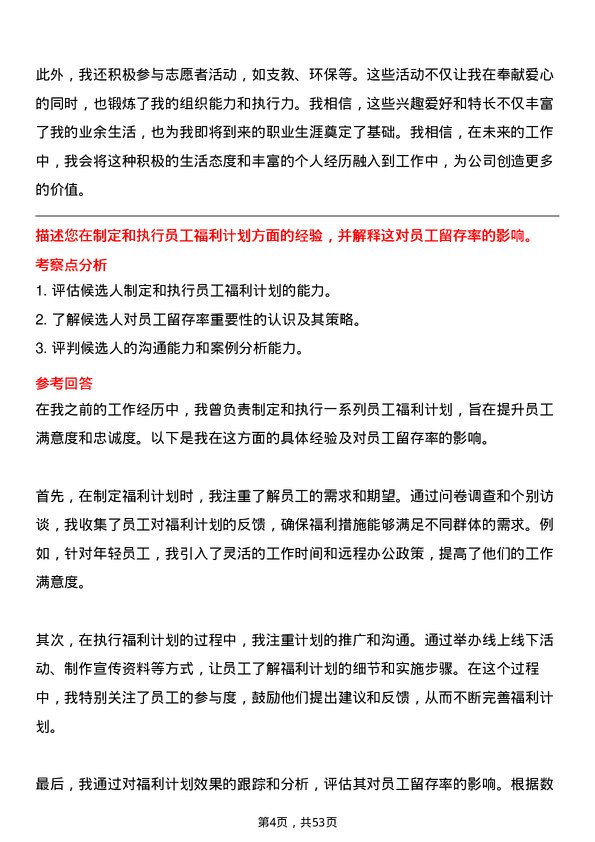 此外，我还积极参与志愿者活动，如支教、环保等。这些活动不仅让我在奉献爱心的同时，也锻炼了我的组织能力和执行力。我相信，这些兴趣爱好和特长不仅丰富了我的业余生活，也为我即将到来的职业生涯奠定了基础。我相信，在未来的工作中，我会将这种积极的生活态度和丰富的个人经历融入到工作中，为公司创造更多的价值。

描述您在制定和执行员工福利计划方面的经验，并解释这对员工留存率的影响。

考察点分析

1. 评估候选人制定和执行员工福利计划的能力。
2. 了解候选人对员工留存率重要性的认识及其策略。
3. 评判候选人的沟通能力和案例分析能力。

参考回答

在我之前的工作经历中，我曾负责制定和执行一系列员工福利计划，旨在提升员工满意度和忠诚度。以下是我在这方面的具体经验及对员工留存率的影响。

首先，在制定福利计划时，我注重了解员工的需求和期望。通过问卷调查和个别访谈，我收集了员工对福利计划的反馈，确保福利措施能够满足不同群体的需求。例如，针对年轻员工，我引入了灵活的工作时间和远程办公政策，提高了他们的工作满意度。

其次，在执行福利计划的过程中，我注重计划的推广和沟通。通过举办线上线下活动、制作宣传资料等方式，让员工了解福利计划的细节和实施步骤。在这个过程中，我特别关注了员工的参与度，鼓励他们提出建议和反馈，从而不断完善福利计划。

最后，我通过对福利计划效果的跟踪和分析，评估其对员工留存率的影响。根据数

第4页，共53页